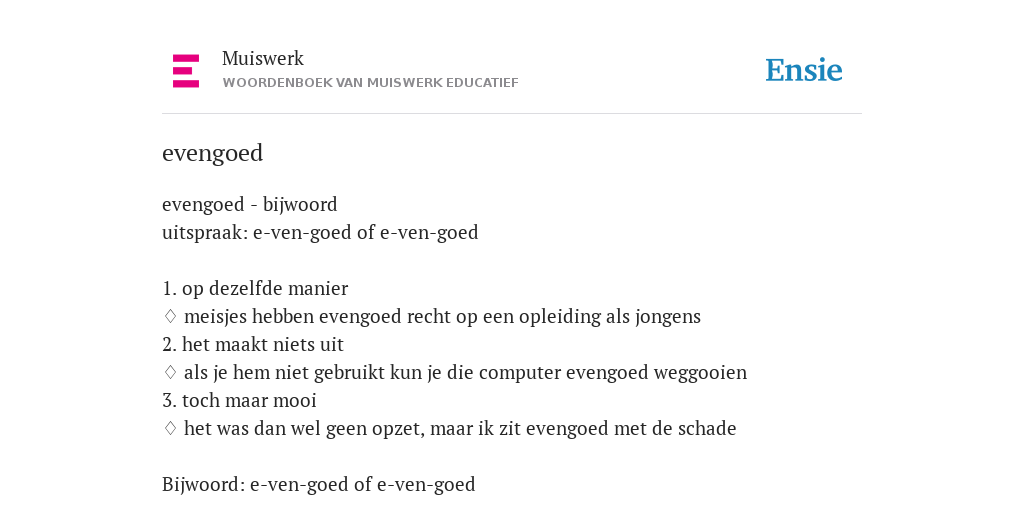 Muiswerk
WOORDENBOEK VAN MUISWERK EDUCATIEF

Ensie

evengoed

evengoed - bijwoord
uitspraak: e-ven-goed of e-ven-goed

1. op dezelfde manier
♢ meisjes hebben evengoed recht op een opleiding als jongens
2. het maakt niets uit
♢ als je hem niet gebruikt kun je die computer evengoed weggooien
3. toch maar mooi
♢ het was dan wel geen opzet, maar ik zit evengoed met de schade

Bijwoord: e-ven-goed of e-ven-goed